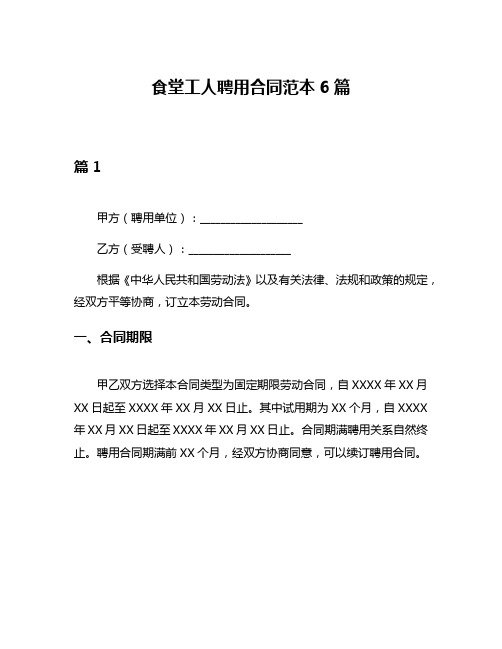 食堂工人聘用合同范本 6 篇

篇 1

甲方（聘用单位）：__________________

乙方（受聘人）：__________________

根据《中华人民共和国劳动法》以及有关法律、法规和政策的规定，经双方平等协商，订立本劳动合同。

一、合同期限

甲乙双方选择本合同类型为固定期限劳动合同，自 XXXX 年 XX 月 XX 日起至 XXXX 年 XX 月 XX 日止。其中试用期为 XX 个月，自 XXXX 年 XX 月 XX 日起至 XXXX 年 XX 月 XX 日止。合同期满聘用关系自然终止。聘用合同期满前 XX 个月，经双方协商同意，可以续订聘用合同。